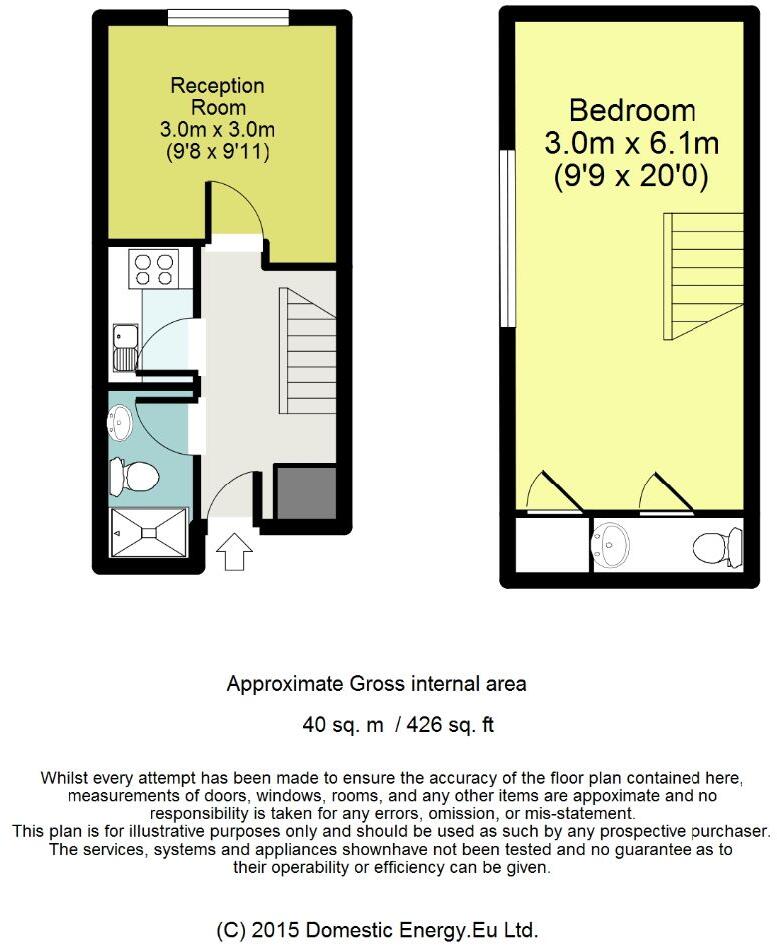 Reception Room
3.0m x 3.0m
(9'8 x 9'11)

Bedroom
3.0m x 6.1m
(9'9 x 20'0)

Approximate Gross internal area

40 sq. m / 426 sq. ft

Whilst every attempt has been made to ensure the accuracy of the floor plan contained here, measurements of doors, windows, rooms, and any other items are appoximate and no responsibility is taken for any errors, omission, or mis-statement. This plan is for illustrative purposes only and should be used as such by any prospective purchaser. The services, systems and appliances shownhave not been tested and no guarantee as to their operability or efficiency can be given.

(C) 2015 Domestic Energy.Eu Ltd.